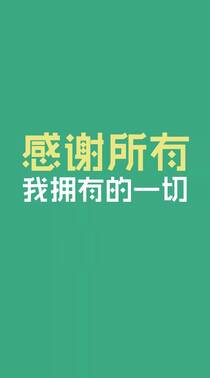 感谢所有
我拥有的一切